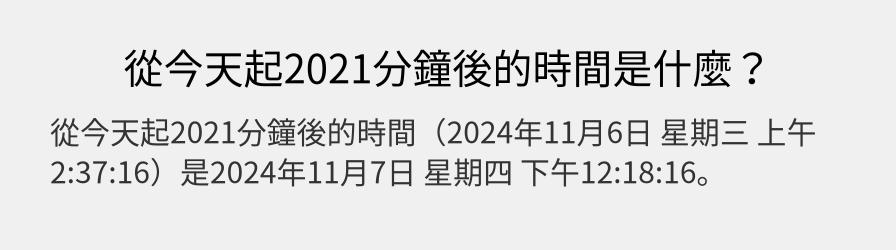 從今天起2021分鐘後的時間是什麼？

從今天起2021分鐘後的時間（2024年11月6日 星期三 上午2:37:16）是2024年11月7日 星期四 下午12:18:16。